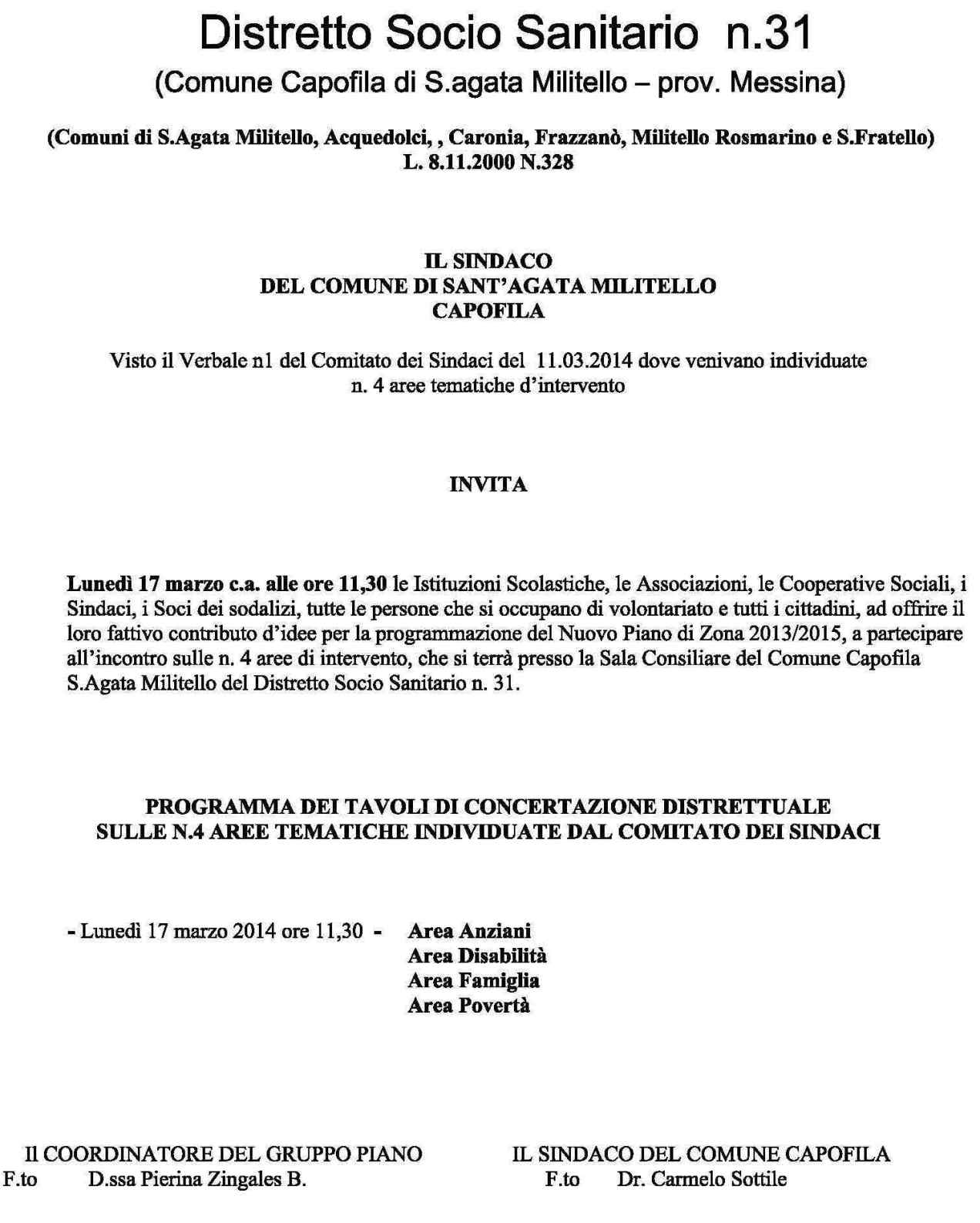 Distretto Socio Sanitario n.31
(Comune Capofila di S.agata Militello – prov. Messina)

(Comuni di S.Agata Militello, Acquedolci, , Caronia, Frazzanò, Militello Rosmarino e S.Fratello)
L. 8.11.2000 N.328

IL SINDACO
DEL COMUNE DI SANT'AGATA MILITELLO
CAPOFILA

Visto il Verbale n1 del Comitato dei Sindaci del 11.03.2014 dove venivano individuate n. 4 aree tematiche d'intervento

INVITA

Lunedì 17 marzo c.a. alle ore 11,30 le Istituzioni Scolastiche, le Associazioni, le Cooperative Sociali, i Sindaci, i Soci dei sodalizi, tutte le persone che si occupano di volontariato e tutti i cittadini, ad offrire il loro fattivo contributo d'idee per la programmazione del Nuovo Piano di Zona 2013/2015, a partecipare all'incontro sulle n. 4 aree di intervento, che si terrà presso la Sala Consiliare del Comune Capofila S.Agata Militello del Distretto Socio Sanitario n. 31.

PROGRAMMA DEI TAVOLI DI CONCERTAZIONE DISTRETTUALE
SULLE N.4 AREE TEMATICHE INDIVIDUATE DAL COMITATO DEI SINDACI

- Lunedì 17 marzo 2014 ore 11,30 - Area Anziani
Area Disabilità
Area Famiglia
Area Povertà

Il COORDINATORE DEL GRUPPO PIANO
F.to D.ssa Pierina Zingales B.

IL SINDACO DEL COMUNE CAPOFILA
F.to Dr. Carmelo Sottile